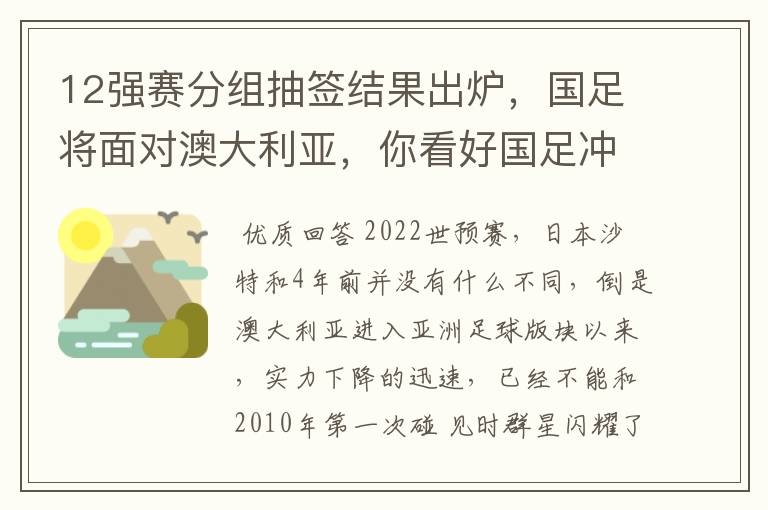 12强赛分组抽签结果出炉，国足将面对澳大利亚，你看好国足冲

优质回答 2022世预赛，日本沙特和4年前并没有什么不同，倒是澳大利亚进入亚洲足球版块以来，实力下降的迅速，已经不能和2010年第一次碰见时群星闪耀了